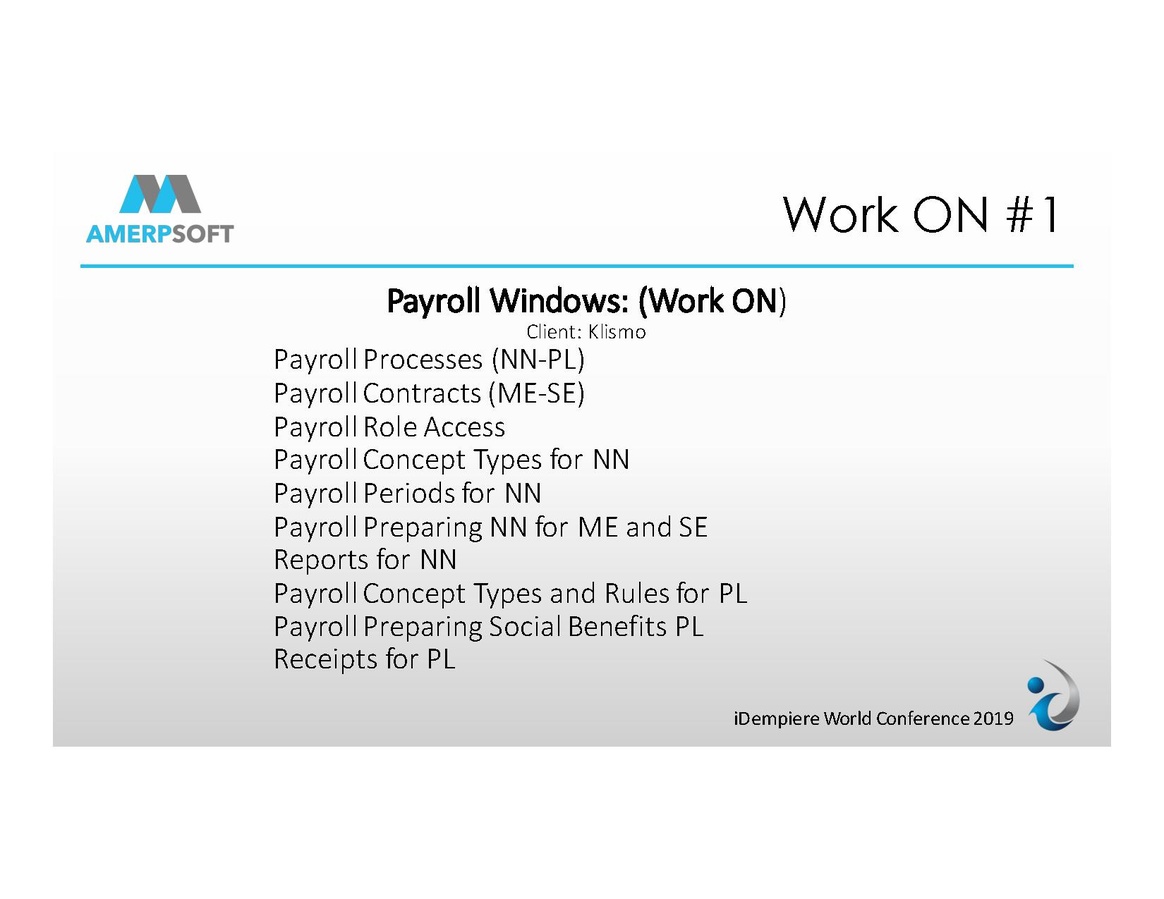 AMERPSOFT

Work ON #1

Payroll Windows: (Work ON)
Client: Klismo

Payroll Processes (NN-PL)
Payroll Contracts (ME-SE)
Payroll Role Access
Payroll Concept Types for NN
Payroll Periods for NN
Payroll Preparing NN for ME and SE
Reports for NN
Payroll Concept Types and Rules for PL
Payroll Preparing Social Benefits PL
Receipts for PL

iDempiere World Conference 2019